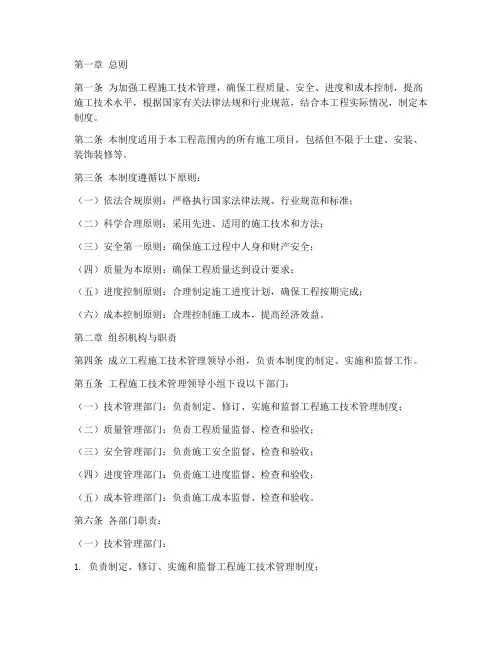 第一章 总则

第一条 为加强工程施工技术管理，确保工程质量、安全、进度和成本控制，提高施工技术水平，根据国家有关法律法规和行业规范，结合本工程实际情况，制定本制度。

第二条 本制度适用于本工程范围内的所有施工项目，包括但不限于土建、安装、装饰装修等。

第三条 本制度遵循以下原则：

（一）依法合规原则：严格执行国家法律法规、行业规范和标准；

（二）科学合理原则：采用先进、适用的施工技术和方法；

（三）安全第一原则：确保施工过程中人身和财产安全；

（四）质量为本原则：确保工程质量达到设计要求；

（五）进度控制原则：合理制定施工进度计划，确保工程按期完成；

（六）成本控制原则：合理控制施工成本，提高经济效益。

第二章 组织机构与职责

第四条 成立工程施工技术管理领导小组，负责本制度的制定、实施和监督工作。

第五条 工程施工技术管理领导小组下设以下部门：

（一）技术管理部门：负责制定、修订、实施和监督工程施工技术管理制度；

（二）质量管理部门：负责工程质量监督、检查和验收；

（三）安全管理部门：负责施工安全监督、检查和验收；

（四）进度管理部门：负责施工进度监督、检查和验收；

（五）成本管理部门：负责施工成本监督、检查和验收。

第六条 各部门职责：

（一）技术管理部门：

1. 负责制定、修订、实施和监督工程施工技术管理制度；